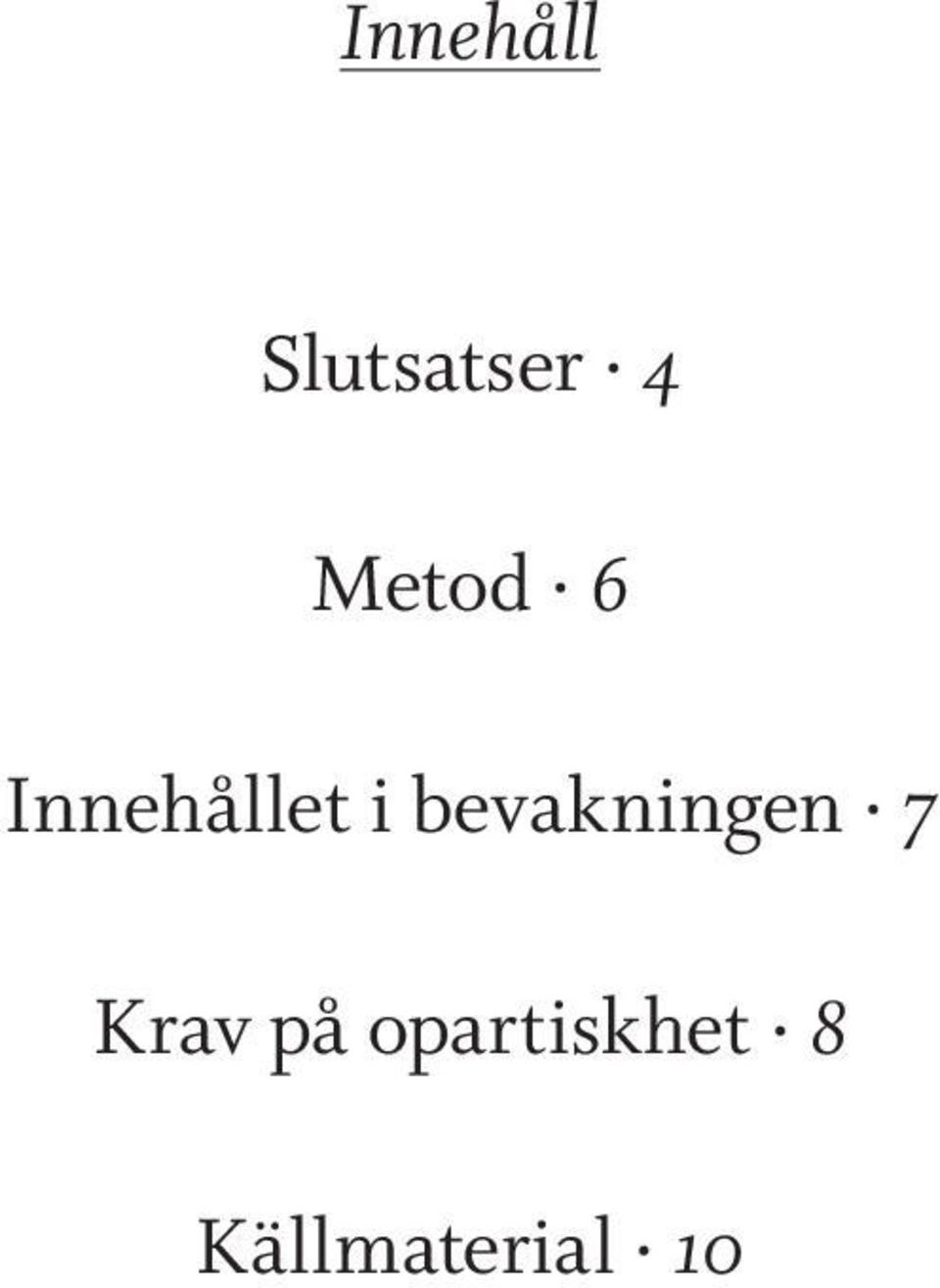 Innehåll

Slutsatser · 4

Metod · 6

Innehållet i bevakningen · 7

Krav på opartiskhet · 8

Källmaterial · 10